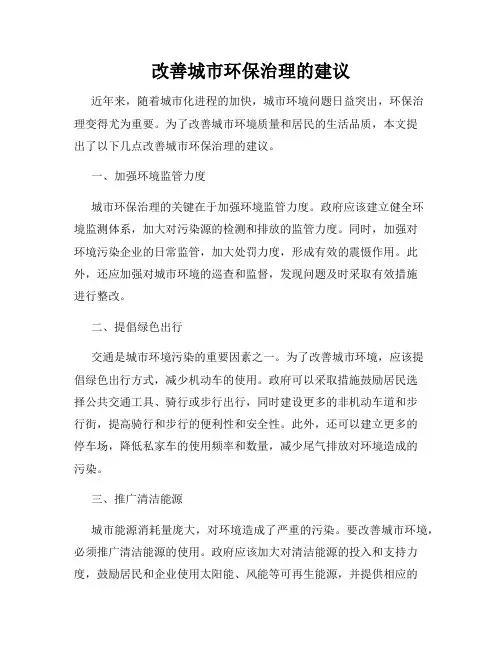 改善城市环保治理的建议

近年来，随着城市化进程的加快，城市环境问题日益突出，环保治理变得尤为重要。为了改善城市环境质量和居民的生活品质，本文提出了以下几点改善城市环保治理的建议。

一、加强环境监管力度

城市环保治理的关键在于加强环境监管力度。政府应该建立健全环境监测体系，加大对污染源的检测和排放的监管力度。同时，加强对环境污染企业的日常监管，加大处罚力度，形成有效的震慑作用。此外，还应加强对城市环境的巡查和监督，发现问题及时采取有效措施进行整改。

二、提倡绿色出行

交通是城市环境污染的重要因素之一。为了改善城市环境，应该提倡绿色出行方式，减少机动车的使用。政府可以采取措施鼓励居民选择公共交通工具、骑行或步行出行，同时建设更多的非机动车道和步行街，提高骑行和步行的便利性和安全性。此外，还可以建立更多的停车场，降低私家车的使用频率和数量，减少尾气排放对环境造成的污染。

三、推广清洁能源

城市能源消耗量庞大，对环境造成了严重的污染。要改善城市环境，必须推广清洁能源的使用。政府应该加大对清洁能源的投入和支持力度，鼓励居民和企业使用太阳能、风能等可再生能源，并提供相应的